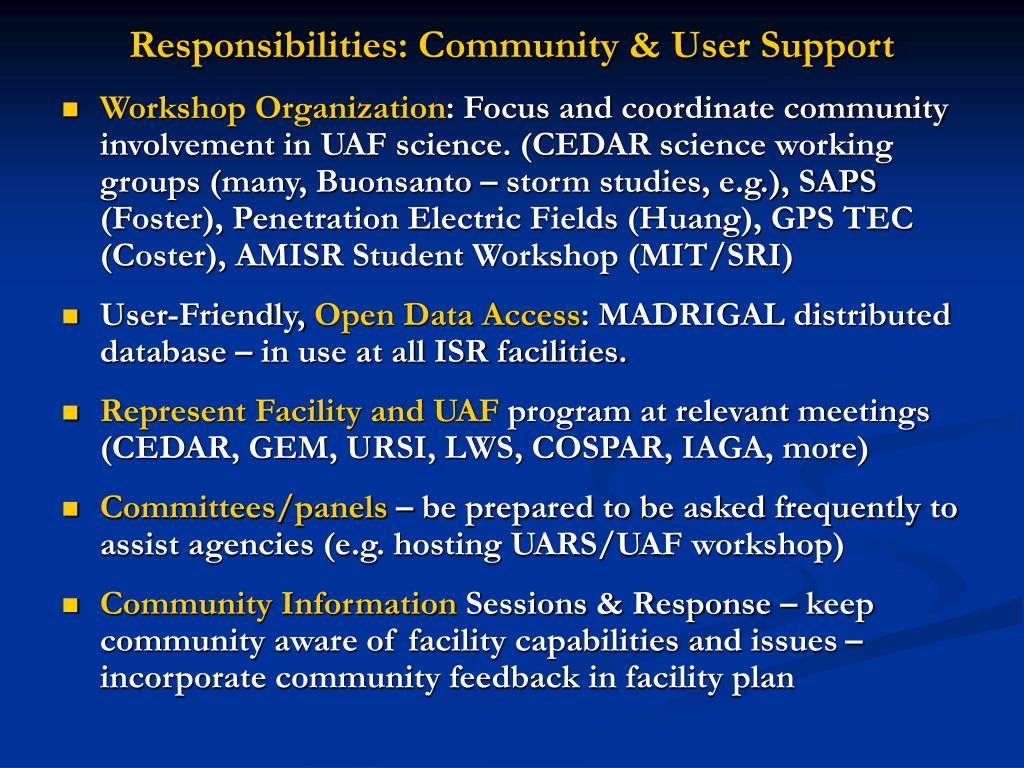 Responsibilities: Community & User Support

- Workshop Organization: Focus and coordinate community involvement in UAF science. (CEDAR science working groups (many, Buonsanto – storm studies, e.g.), SAPS (Foster), Penetration Electric Fields (Huang), GPS TEC (Coster), AMISR Student Workshop (MIT/SRI)

- User-Friendly, Open Data Access: MADRIGAL distributed database – in use at all ISR facilities.

- Represent Facility and UAF program at relevant meetings (CEDAR, GEM, URSI, LWS, COSPAR, IAGA, more)

- Committees/panels – be prepared to be asked frequently to assist agencies (e.g. hosting UARS/UAF workshop)

- Community Information Sessions & Response – keep community aware of facility capabilities and issues – incorporate community feedback in facility plan